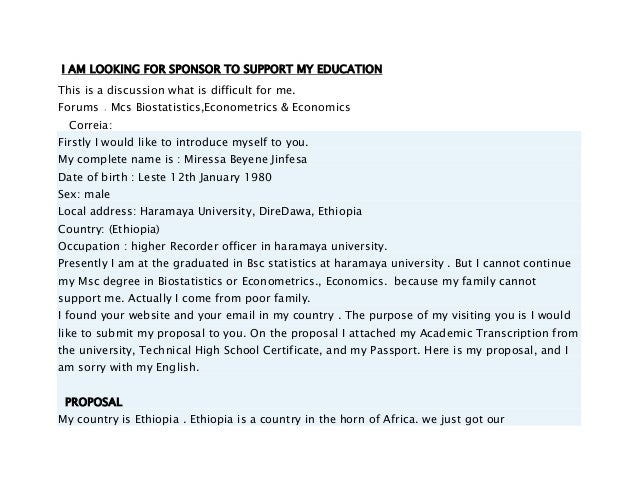 I AM LOOKING FOR SPONSOR TO SUPPORT MY EDUCATION

This is a discussion what is difficult for me.
Forums . Mcs Biostatistics,Econometrics & Economics
Correia:
Firstly I would like to introduce myself to you.
My complete name is : Miressa Beyene Jinfesa
Date of birth : Leste 12th January 1980
Sex: male
Local address: Haramaya University, DireDawa, Ethiopia
Country: (Ethiopia)
Occupation : higher Recorder officer in haramaya university.
Presently I am at the graduated in Bsc statistics at haramaya university . But I cannot continue my Msc degree in Biostatistics or Econometrics., Economics. because my family cannot support me. Actually I come from poor family.
I found your website and your email in my country . The purpose of my visiting you is I would like to submit my proposal to you. On the proposal I attached my Academic Transcription from the university, Technical High School Certificate, and my Passport. Here is my proposal, and I am sorry with my English.

PROPOSAL
My country is Ethiopia . Ethiopia is a country in the horn of Africa. we just got our